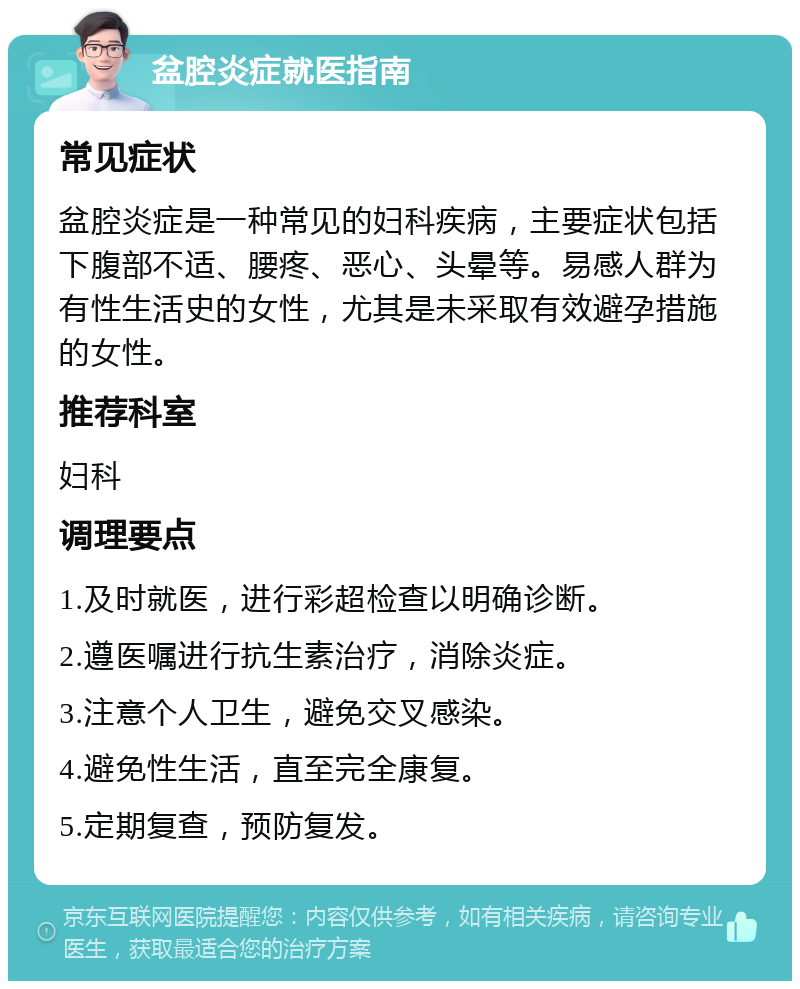 盆腔炎症就医指南

常见症状

盆腔炎症是一种常见的妇科疾病，主要症状包括下腹部不适、腰疼、恶心、头晕等。易感人群为有性生活史的女性，尤其是未采取有效避孕措施的女性。

推荐科室

妇科

调理要点

1.及时就医，进行彩超检查以明确诊断。

2.遵医嘱进行抗生素治疗，消除炎症。

3.注意个人卫生，避免交叉感染。

4.避免性生活，直至完全康复。

5.定期复查，预防复发。

京东互联网医院提醒您：内容仅供参考，如有相关疾病，请咨询专业医生，获取最适合您的治疗方案